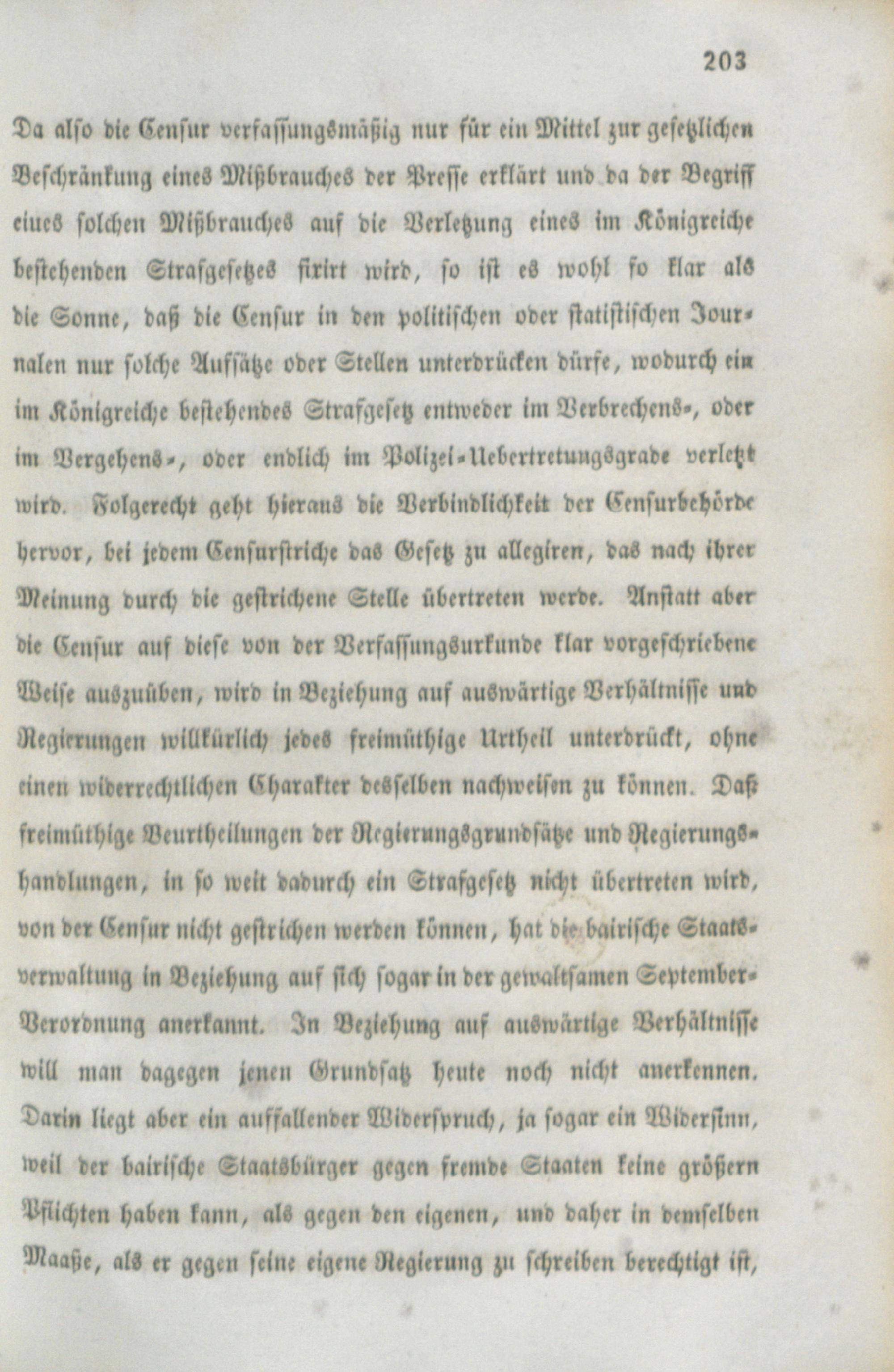 203

Da also die Censur verfassungsmäßig nur für ein Mittel zur gesetzlichen Beschränkung eines Mißbrauches der Presse erklärt und da der Begriff eines solchen Mißbrauches auf die Verletzung eines im Königreiche bestehenden Strafgesetzes fixirt wird, so ist es wohl so klar als die Sonne, daß die Censur in den politischen oder statistischen Journalen nur solche Aufsätze oder Stellen unterdrücken dürfe, wodurch ein im Königreiche bestehendes Strafgesetz entweder im Verbrechens-, oder im Vergehens-, oder endlich im Polizei-Uebertretungsgrade verletzt wird. Folgerecht geht hieraus die Verbindlichkeit der Censurbehörde hervor, bei jedem Censurstriche das Gesetz zu allegiren, das nach ihrer Meinung durch die gestrichene Stelle übertreten werde. Anstatt aber die Censur auf diese von der Verfassungsurkunde klar vorgeschriebene Weise auszuüben, wird in Beziehung auf auswärtige Verhältnisse und Regierungen willkürlich jedes freimüthige Urtheil unterdrückt, ohne einen widerrechtlichen Charakter desselben nachweisen zu können. Daß freimüthige Beurtheilungen der Regierungsgrundsätze und Regierungshandlungen, in so weit dadurch ein Strafgesetz nicht übertreten wird, von der Censur nicht gestrichen werden können, hat die bairische Staatsverwaltung in Beziehung auf sich sogar in der gewaltsamen September-Verordnung anerkannt. In Beziehung auf auswärtige Verhältnisse will man dagegen jenen Grundsatz heute noch nicht anerkennen. Darin liegt aber ein auffallender Widerspruch, ja sogar ein Widersinn, weil der bairische Staatsbürger gegen fremde Staaten keine größern Pflichten haben kann, als gegen den eigenen, und daher in demselben Maaße, als er gegen seine eigene Regierung zu schreiben berechtigt ist,